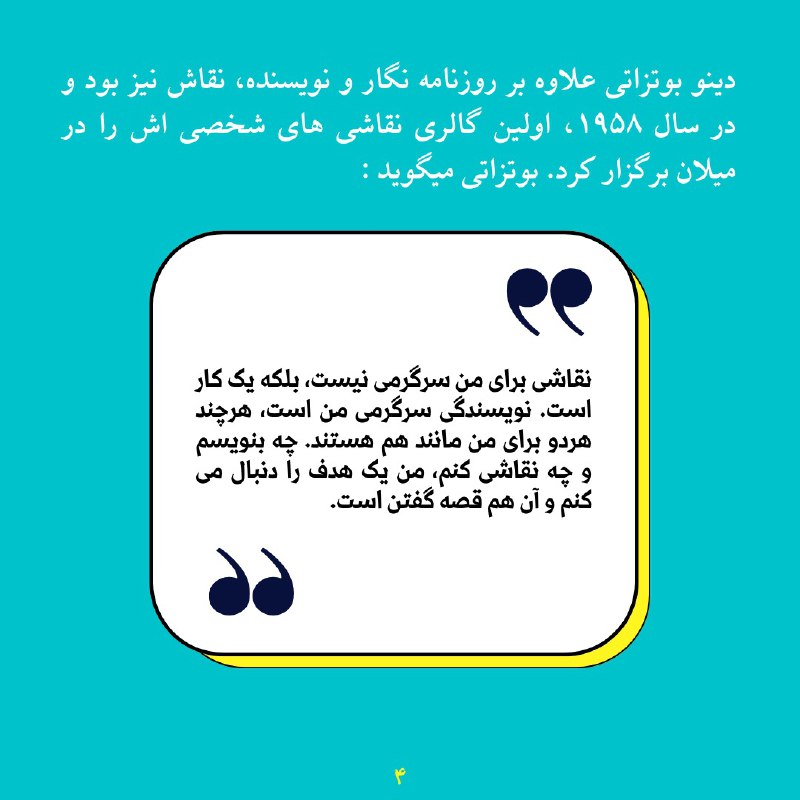 دینو بوتزاتی علاوه بر روزنامه نگار و نویسنده، نقاش نیز بود و در سال ۱۹۵۸، اولین گالری نقاشی های شخصی اش را در میلان برگزار کرد. بوتزاتی میگوید :

نقاشی برای من سرگرمی نیست، بلکه یک کار است. نویسندگی سرگرمی من است، هرچند هردو برای من مانند هم هستند. چه بنویسم و چه نقاشی کنم، من یک هدف را دنبال می کنم و آن هم قصه گفتن است.

۴